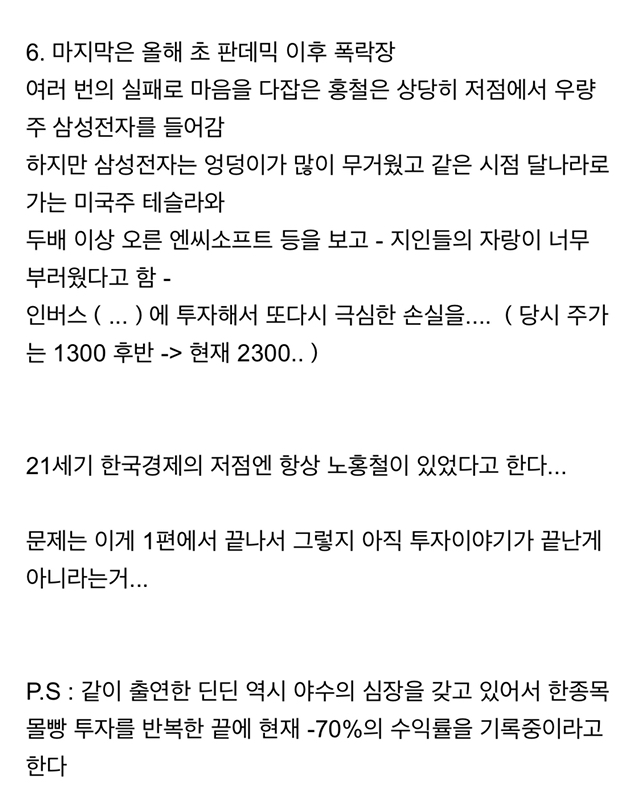 6. 마지막은 올해 초 판데믹 이후 폭락장
여러 번의 실패로 마음을 다잡은 홍철은 상당히 저점에서 우량주 삼성전자를 들어감
하지만 삼성전자는 엉덩이가 많이 무거웠고 같은 시점 달나라로 가는 미국주 테슬라와
두배 이상 오른 엔씨소프트 등을 보고 - 지인들의 자랑이 너무 부러웠다고 함 -
인버스 ( ... ) 에 투자해서 또다시 극심한 손실을.... ( 당시 주가는 1300 후반 -> 현재 2300.. )

21세기 한국경제의 저점엔 항상 노홍철이 있었다고 한다...

문제는 이게 1편에서 끝나서 그렇지 아직 투자이야기가 끝난게 아니라는거...

P.S : 같이 출연한 딘딘 역시 야수의 심장을 갖고 있어서 한종목 몰빵 투자를 반복한 끝에 현재 -70%의 수익률을 기록중이라고 한다